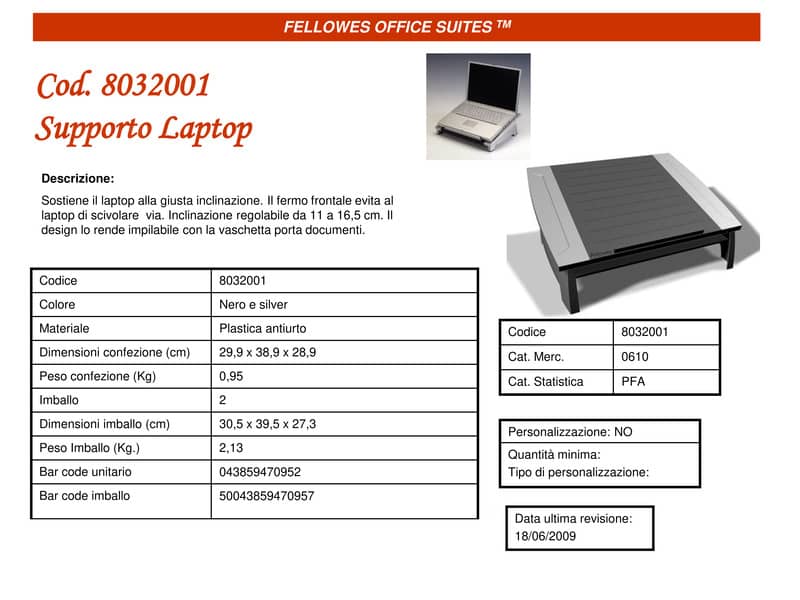 FELLOWES OFFICE SUITES ™

Cod. 8032001
Supporto Laptop

Descrizione:

Sostiene il laptop alla giusta inclinazione. Il fermo frontale evita al laptop di scivolare via. Inclinazione regolabile da 11 a 16,5 cm. Il design lo rende impilabile con la vaschetta porta documenti.

| Codice | 8032001 |
|---|---|
| Colore | Nero e silver |
| Materiale | Plastica antiurto |
| Dimensioni confezione (cm) | 29,9 x 38,9 x 28,9 |
| Peso confezione (Kg) | 0,95 |
| Imballo | 2 |
| Dimensioni imballo (cm) | 30,5 x 39,5 x 27,3 |
| Peso Imballo (Kg.) | 2,13 |
| Bar code unitario | 043859470952 |
| Bar code imballo | 50043859470957 |

| Codice | 8032001 |
|---|---|
| Cat. Merc. | 0610 |
| Cat. Statistica | PFA |

Personalizzazione: NO
Quantità minima:
Tipo di personalizzazione:

Data ultima revisione:
18/06/2009